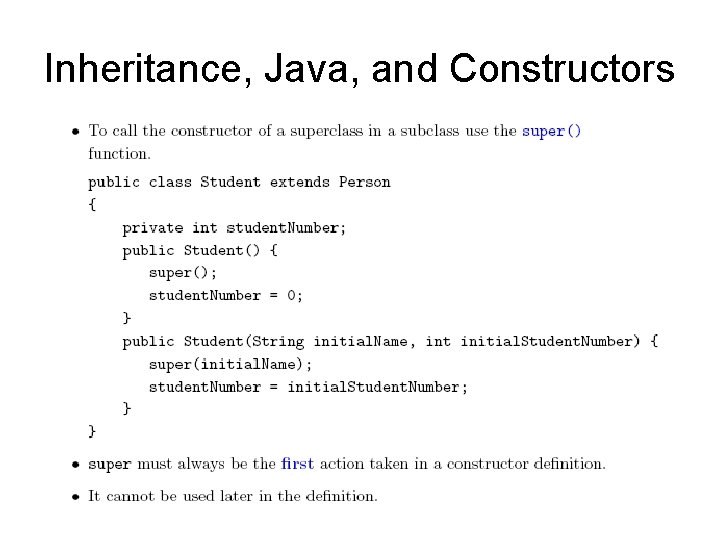 Inheritance, Java, and Constructors

• To call the constructor of a superclass in a subclass use the super() function.

public class Student extends Person
{
    private int studentNumber;
    public Student() {
        super();
        studentNumber = 0;
    }
    public Student(String initialName, int initialStudentNumber) {
        super(initialName);
        studentNumber = initialStudentNumber;
    }
}

• super must always be the first action taken in a constructor definition.

• It cannot be used later in the definition.